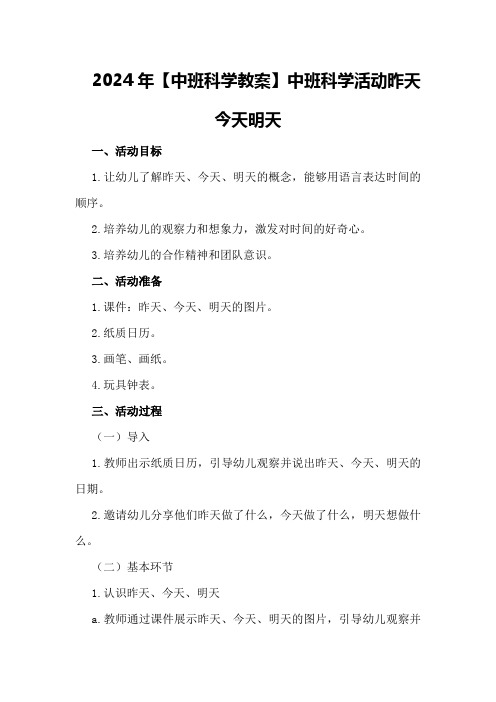 2024年【中班科学教案】中班科学活动昨天今天明天

一、活动目标

1.让幼儿了解昨天、今天、明天的概念，能够用语言表达时间的顺序。

2.培养幼儿的观察力和想象力，激发对时间的好奇心。

3.培养幼儿的合作精神和团队意识。

二、活动准备

1.课件：昨天、今天、明天的图片。

2.纸质日历。

3.画笔、画纸。

4.玩具钟表。

三、活动过程

（一）导入

1.教师出示纸质日历，引导幼儿观察并说出昨天、今天、明天的日期。

2.邀请幼儿分享他们昨天做了什么，今天做了什么，明天想做什么。

（二）基本环节

1.认识昨天、今天、明天

a.教师通过课件展示昨天、今天、明天的图片，引导幼儿观察并